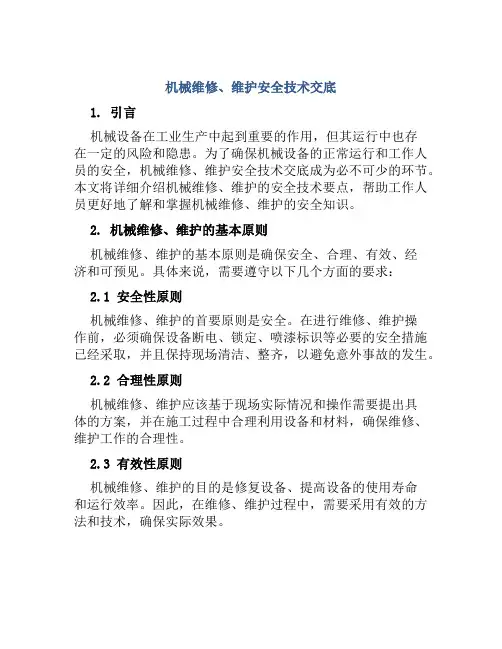 机械维修、维护安全技术交底

1. 引言

机械设备在工业生产中起到重要的作用，但其运行中也存在一定的风险和隐患。为了确保机械设备的正常运行和工作人员的安全，机械维修、维护安全技术交底成为必不可少的环节。本文将详细介绍机械维修、维护的安全技术要点，帮助工作人员更好地了解和掌握机械维修、维护的安全知识。

2. 机械维修、维护的基本原则

机械维修、维护的基本原则是确保安全、合理、有效、经济和可预见。具体来说，需要遵守以下几个方面的要求：

2.1 安全性原则

机械维修、维护的首要原则是安全。在进行维修、维护操作前，必须确保设备断电、锁定、喷漆标识等必要的安全措施已经采取，并且保持现场清洁、整齐，以避免意外事故的发生。

2.2 合理性原则

机械维修、维护应该基于现场实际情况和操作需要提出具体的方案，并在施工过程中合理利用设备和材料，确保维修、维护工作的合理性。

2.3 有效性原则

机械维修、维护的目的是修复设备、提高设备的使用寿命和运行效率。因此，在维修、维护过程中，需要采用有效的方法和技术，确保实际效果。